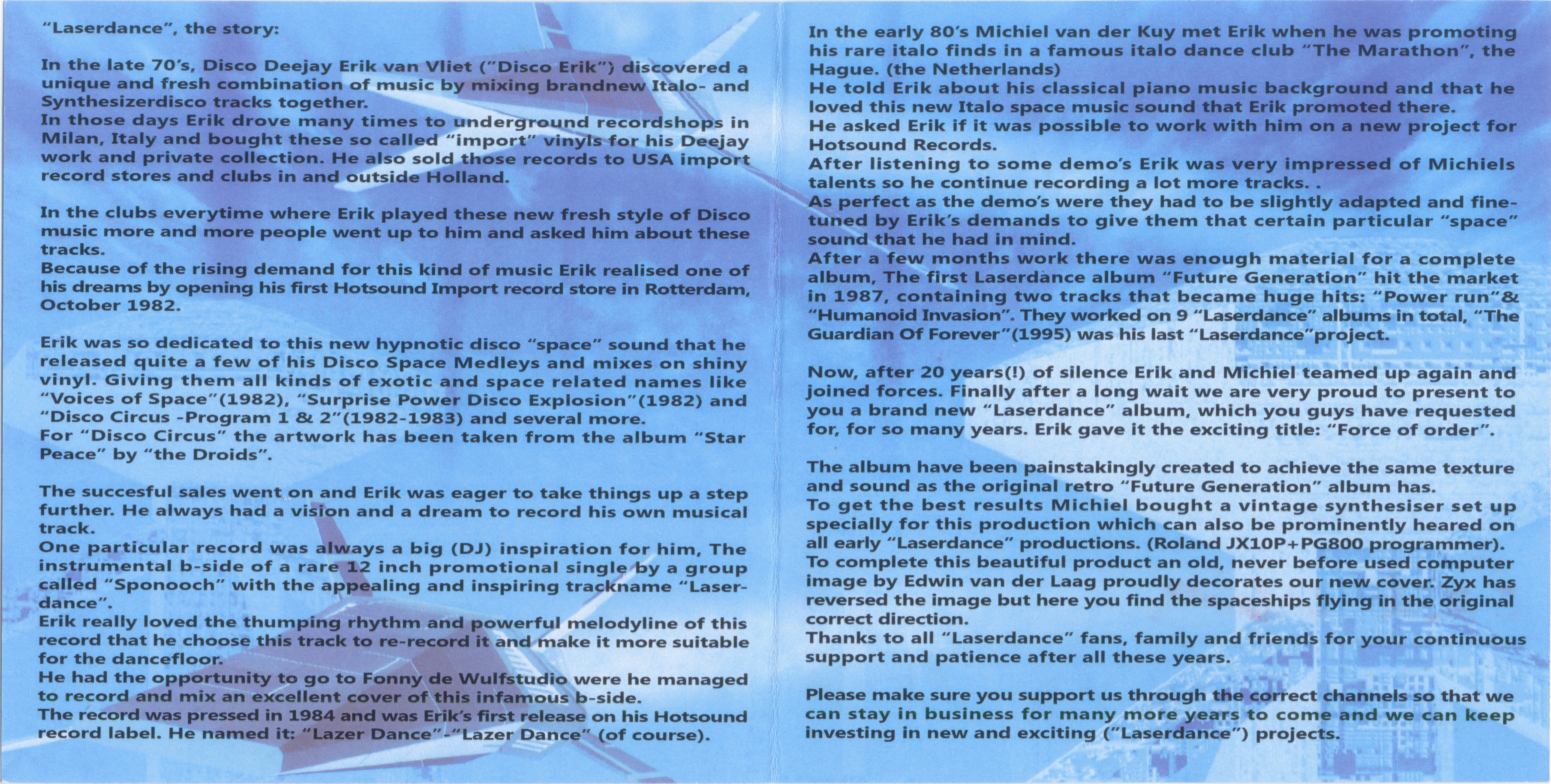 "Laserdance", the story:

In the late 70's, Disco Deejay Erik van Vliet ("Disco Erik") discovered a unique and fresh combination of music by mixing brandnew Italo- and Synthesizerdisco tracks together.
In those days Erik drove many times to underground recordshops in Milan, Italy and bought these so called "import" vinyls for his Deejay work and private collection. He also sold those records to USA import record stores and clubs in and outside Holland.

In the clubs everytime where Erik played these new fresh style of Disco music more and more people went up to him and asked him about these tracks.
Because of the rising demand for this kind of music Erik realised one of his dreams by opening his first Hotsound Import record store in Rotterdam, October 1982.

Erik was so dedicated to this new hypnotic disco "space" sound that he released quite a few of his Disco Space Medleys and mixes on shiny vinyl. Giving them all kinds of exotic and space related names like "Voices of Space"(1982), "Surprise Power Disco Explosion"(1982) and "Disco Circus -Program 1 & 2"(1982-1983) and several more.
For "Disco Circus" the artwork has been taken from the album "Star Peace" by "the Droids".

The succesful sales went on and Erik was eager to take things up a step further. He always had a vision and a dream to record his own musical track.
One particular record was always a big (DJ) inspiration for him, The instrumental b-side of a rare 12 inch promotional single by a group called "Sponooch" with the appealing and inspiring trackname "Laserdance".
Erik really loved the thumping rhythm and powerful melodyline of this record that he choose this track to re-record it and make it more suitable for the dancefloor.
He had the opportunity to go to Fonny de Wulfstudio were he managed to record and mix an excellent cover of this infamous b-side.
The record was pressed in 1984 and was Erik's first release on his Hotsound record label. He named it: "Lazer Dance"-"Lazer Dance" (of course).

In the early 80's Michiel van der Kuy met Erik when he was promoting his rare italo finds in a famous italo dance club "The Marathon", the Hague. (the Netherlands)
He told Erik about his classical piano music background and that he loved this new Italo space music sound that Erik promoted there.
He asked Erik if it was possible to work with him on a new project for Hotsound Records.
After listening to some demo's Erik was very impressed of Michiels talents so he continue recording a lot more tracks. .
As perfect as the demo's were they had to be slightly adapted and finetuned by Erik's demands to give them that certain particular "space" sound that he had in mind.
After a few months work there was enough material for a complete album, The first Laserdance album "Future Generation" hit the market in 1987, containing two tracks that became huge hits: "Power run"& "Humanoid Invasion". They worked on 9 "Laserdance" albums in total, "The Guardian Of Forever"(1995) was his last "Laserdance"project.

Now, after 20 years(!) of silence Erik and Michiel teamed up again and joined forces. Finally after a long wait we are very proud to present to you a brand new "Laserdance" album, which you guys have requested for, for so many years. Erik gave it the exciting title: "Force of order".

The album have been painstakingly created to achieve the same texture and sound as the original retro "Future Generation" album has.
To get the best results Michiel bought a vintage synthesiser set up specially for this production which can also be prominently heared on all early "Laserdance" productions. (Roland JX10P+PG800 programmer).
To complete this beautiful product an old, never before used computer image by Edwin van der Laag proudly decorates our new cover. Zyx has reversed the image but here you find the spaceships flying in the original correct direction.
Thanks to all "Laserdance" fans, family and friends for your continuous support and patience after all these years.

Please make sure you support us through the correct channels so that we can stay in business for many more years to come and we can keep investing in new and exciting ("Laserdance") projects.